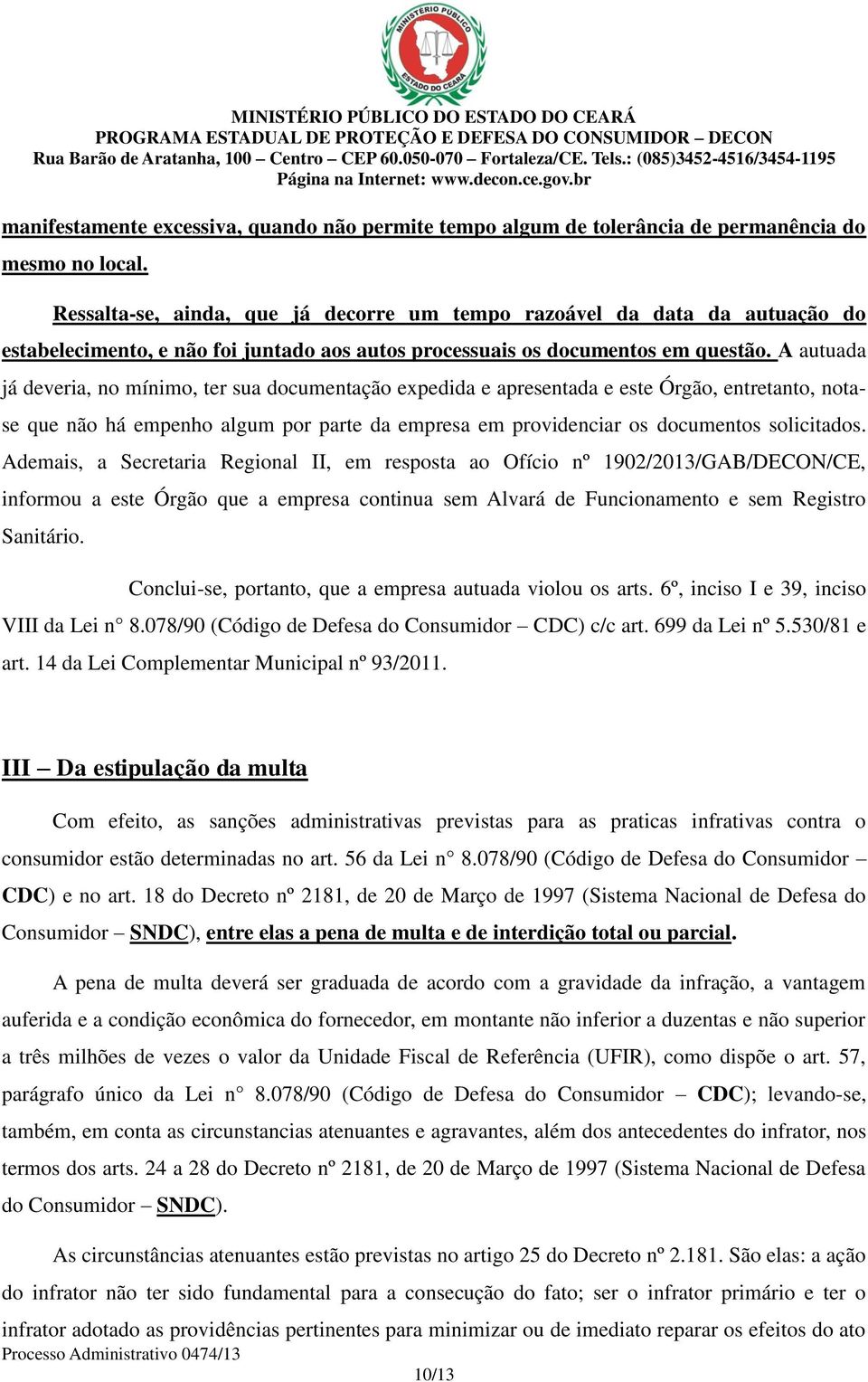 MINISTÉRIO PÚBLICO
ESTADO DO CEARÁ

MINISTÉRIO PÚBLICO DO ESTADO DO CEARÁ
PROGRAMA ESTADUAL DE PROTEÇÃO E DEFESA DO CONSUMIDOR – DECON
Rua Barão de Aratanha, 100 – Centro – CEP 60.050-070 – Fortaleza/CE. Tels.: (085)3452-4516/3454-1195
Página na Internet: www.decon.ce.gov.br

manifestamente excessiva, quando não permite tempo algum de tolerância de permanência do mesmo no local.

Ressalta-se, ainda, que já decorre um tempo razoável da data da autuação do estabelecimento, e não foi juntado aos autos processuais os documentos em questão. A autuada já deveria, no mínimo, ter sua documentação expedida e apresentada e este Órgão, entretanto, nota-se que não há empenho algum por parte da empresa em providenciar os documentos solicitados. Ademais, a Secretaria Regional II, em resposta ao Ofício nº 1902/2013/GAB/DECON/CE, informou a este Órgão que a empresa continua sem Alvará de Funcionamento e sem Registro Sanitário.

Conclui-se, portanto, que a empresa autuada violou os arts. 6º, inciso I e 39, inciso VIII da Lei n° 8.078/90 (Código de Defesa do Consumidor – CDC) c/c art. 699 da Lei nº 5.530/81 e art. 14 da Lei Complementar Municipal nº 93/2011.

III – Da estipulação da multa

Com efeito, as sanções administrativas previstas para as praticas infrativas contra o consumidor estão determinadas no art. 56 da Lei n° 8.078/90 (Código de Defesa do Consumidor – CDC) e no art. 18 do Decreto nº 2181, de 20 de Março de 1997 (Sistema Nacional de Defesa do Consumidor – SNDC), entre elas a pena de multa e de interdição total ou parcial.

A pena de multa deverá ser graduada de acordo com a gravidade da infração, a vantagem auferida e a condição econômica do fornecedor, em montante não inferior a duzentas e não superior a três milhões de vezes o valor da Unidade Fiscal de Referência (UFIR), como dispõe o art. 57, parágrafo único da Lei n° 8.078/90 (Código de Defesa do Consumidor – CDC); levando-se, também, em conta as circunstancias atenuantes e agravantes, além dos antecedentes do infrator, nos termos dos arts. 24 a 28 do Decreto nº 2181, de 20 de Março de 1997 (Sistema Nacional de Defesa do Consumidor – SNDC).

As circunstâncias atenuantes estão previstas no artigo 25 do Decreto nº 2.181. São elas: a ação do infrator não ter sido fundamental para a consecução do fato; ser o infrator primário e ter o infrator adotado as providências pertinentes para minimizar ou de imediato reparar os efeitos do ato

Processo Administrativo 0474/13
10/13